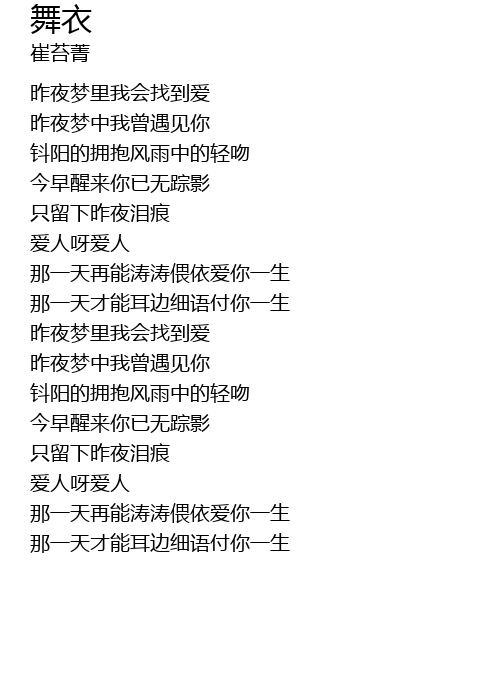 舞衣
崔苔菁

昨夜梦里我会找到爱
昨夜梦中我曾遇见你
钭阳的拥抱风雨中的轻吻
今早醒来你已无踪影
只留下昨夜泪痕
爱人呀爱人
那一天再能涛涛偎依爱你一生
那一天才能耳边细语付你一生
昨夜梦里我会找到爱
昨夜梦中我曾遇见你
钭阳的拥抱风雨中的轻吻
今早醒来你已无踪影
只留下昨夜泪痕
爱人呀爱人
那一天再能涛涛偎依爱你一生
那一天才能耳边细语付你一生